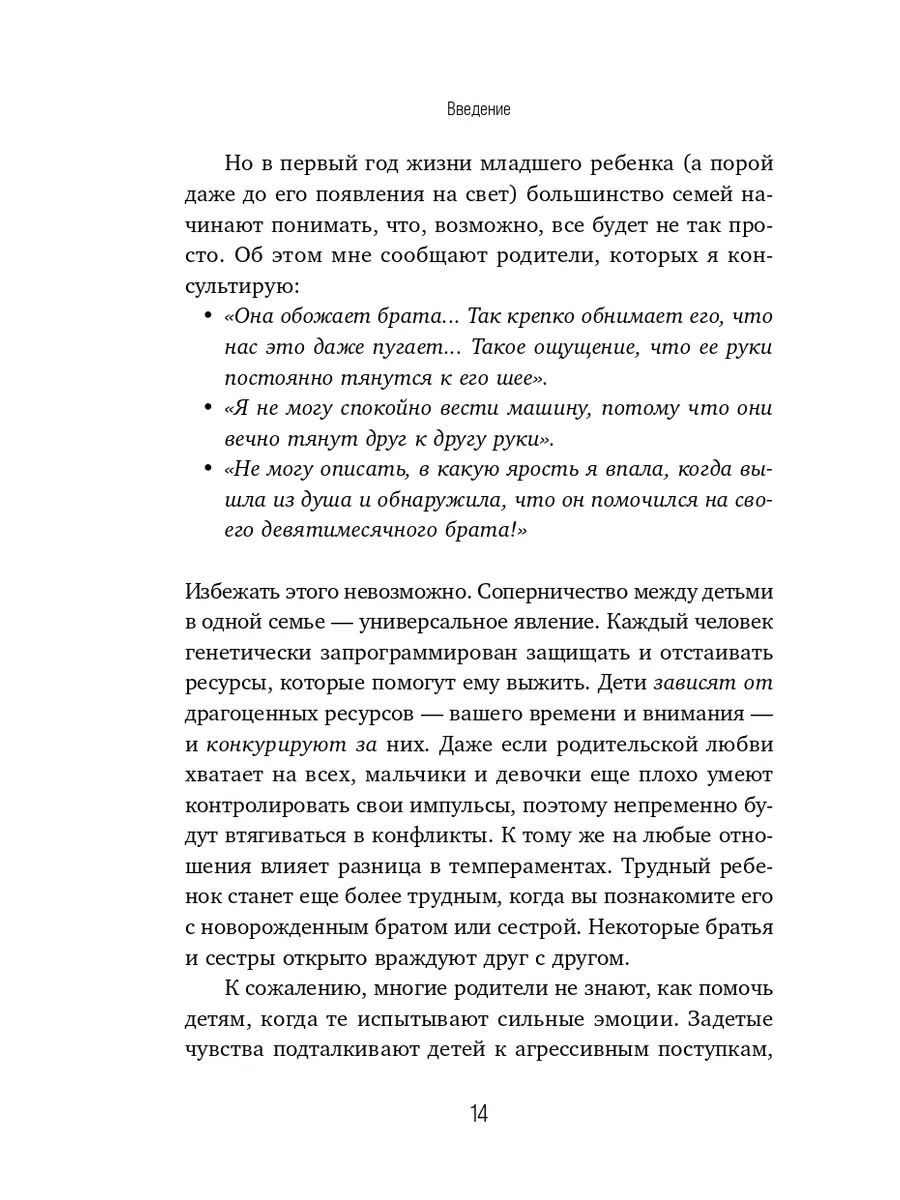 Введение

Но в первый год жизни младшего ребенка (а порой даже до его появления на свет) большинство семей начинают понимать, что, возможно, все будет не так просто. Об этом мне сообщают родители, которых я консультирую:

• «Она обожает брата... Так крепко обнимает его, что нас это даже пугает... Такое ощущение, что ее руки постоянно тянутся к его шее».
• «Я не могу спокойно вести машину, потому что они вечно тянут друг к другу руки».
• «Не могу описать, в какую ярость я впала, когда вышла из душа и обнаружила, что он помочился на своего девятимесячного брата!»

Избежать этого невозможно. Соперничество между детьми в одной семье — универсальное явление. Каждый человек генетически запрограммирован защищать и отстаивать ресурсы, которые помогут ему выжить. Дети зависят от драгоценных ресурсов — вашего времени и внимания — и конкурируют за них. Даже если родительской любви хватает на всех, мальчики и девочки еще плохо умеют контролировать свои импульсы, поэтому непременно будут втягиваться в конфликты. К тому же на любые отношения влияет разница в темпераментах. Трудный ребенок станет еще более трудным, когда вы познакомите его с новорожденным братом или сестрой. Некоторые братья и сестры открыто враждуют друг с другом.

К сожалению, многие родители не знают, как помочь детям, когда те испытывают сильные эмоции. Задетые чувства подталкивают детей к агрессивным поступкам,

14